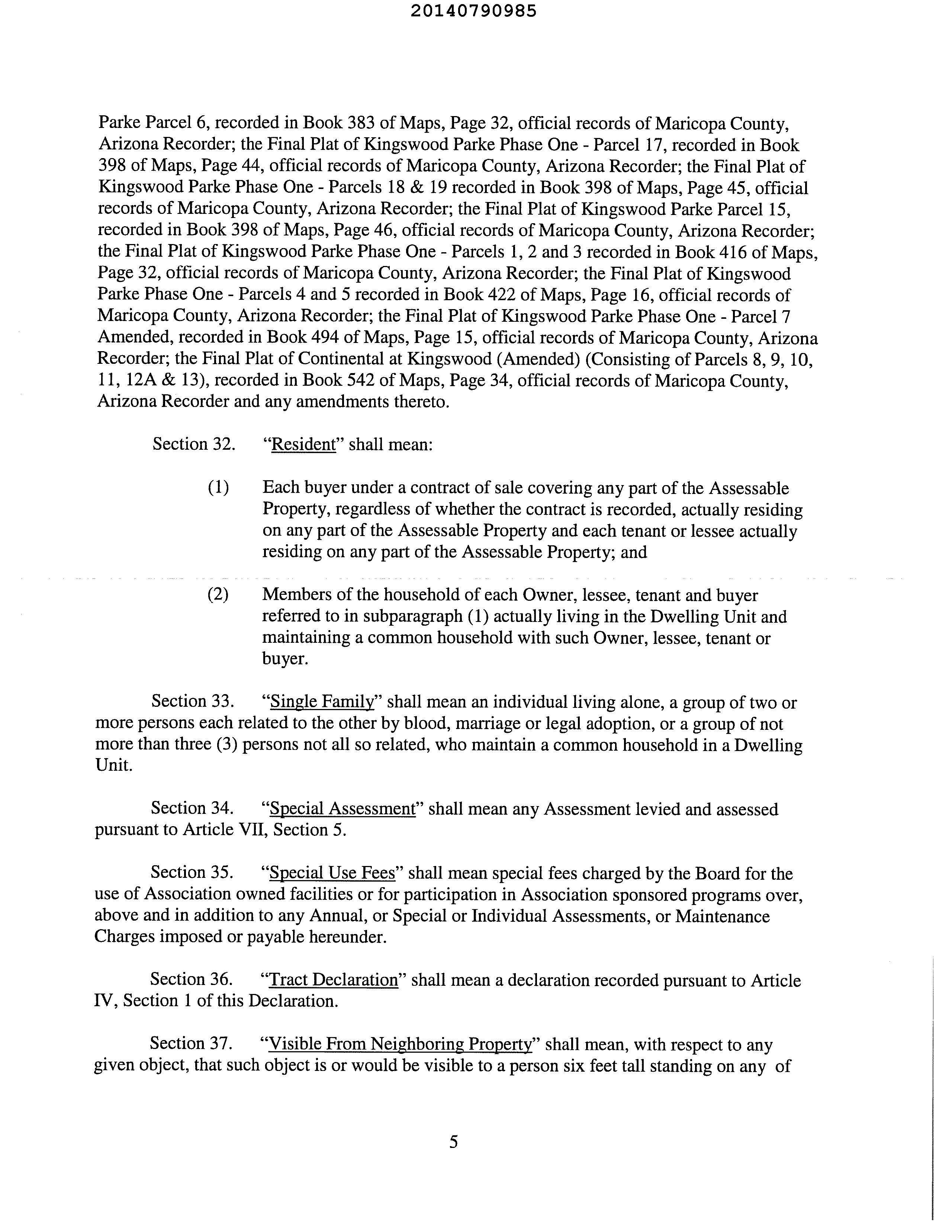 20140790985

Parke Parcel 6, recorded in Book 383 of Maps, Page 32, official records of Maricopa County, Arizona Recorder; the Final Plat of Kingswood Parke Phase One - Parcel 17, recorded in Book 398 of Maps, Page 44, official records of Maricopa County, Arizona Recorder; the Final Plat of Kingswood Parke Phase One - Parcels 18 & 19 recorded in Book 398 of Maps, Page 45, official records of Maricopa County, Arizona Recorder; the Final Plat of Kingswood Parke Parcel 15, recorded in Book 398 of Maps, Page 46, official records of Maricopa County, Arizona Recorder; the Final Plat of Kingswood Parke Phase One - Parcels 1, 2 and 3 recorded in Book 416 of Maps, Page 32, official records of Maricopa County, Arizona Recorder; the Final Plat of Kingswood Parke Phase One - Parcels 4 and 5 recorded in Book 422 of Maps, Page 16, official records of Maricopa County, Arizona Recorder; the Final Plat of Kingswood Parke Phase One - Parcel 7 Amended, recorded in Book 494 of Maps, Page 15, official records of Maricopa County, Arizona Recorder; the Final Plat of Continental at Kingswood (Amended) (Consisting of Parcels 8, 9, 10, 11, 12A & 13), recorded in Book 542 of Maps, Page 34, official records of Maricopa County, Arizona Recorder and any amendments thereto.

Section 32. "Resident" shall mean:

(1) Each buyer under a contract of sale covering any part of the Assessable Property, regardless of whether the contract is recorded, actually residing on any part of the Assessable Property and each tenant or lessee actually residing on any part of the Assessable Property; and

(2) Members of the household of each Owner, lessee, tenant and buyer referred to in subparagraph (1) actually living in the Dwelling Unit and maintaining a common household with such Owner, lessee, tenant or buyer.

Section 33. "Single Family" shall mean an individual living alone, a group of two or more persons each related to the other by blood, marriage or legal adoption, or a group of not more than three (3) persons not all so related, who maintain a common household in a Dwelling Unit.

Section 34. "Special Assessment" shall mean any Assessment levied and assessed pursuant to Article VII, Section 5.

Section 35. "Special Use Fees" shall mean special fees charged by the Board for the use of Association owned facilities or for participation in Association sponsored programs over, above and in addition to any Annual, or Special or Individual Assessments, or Maintenance Charges imposed or payable hereunder.

Section 36. "Tract Declaration" shall mean a declaration recorded pursuant to Article IV, Section 1 of this Declaration.

Section 37. "Visible From Neighboring Property" shall mean, with respect to any given object, that such object is or would be visible to a person six feet tall standing on any of

5